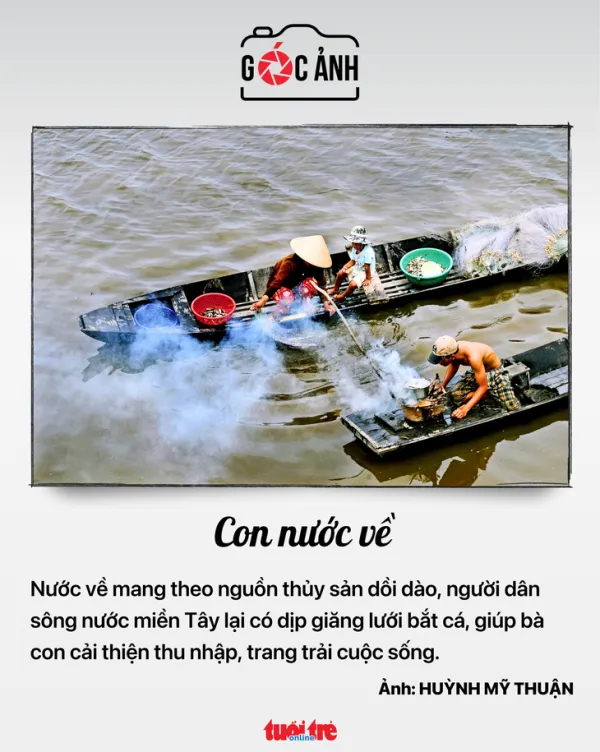 GÓC ẢNH

Con nước về

Nước về mang theo nguồn thủy sản dồi dào, người dân sông nước miền Tây lại có dịp giăng lưới bắt cá, giúp bà con cải thiện thu nhập, trang trải cuộc sống.

Ảnh: HUỲNH MỸ THUẬN

tuổi trẻ online